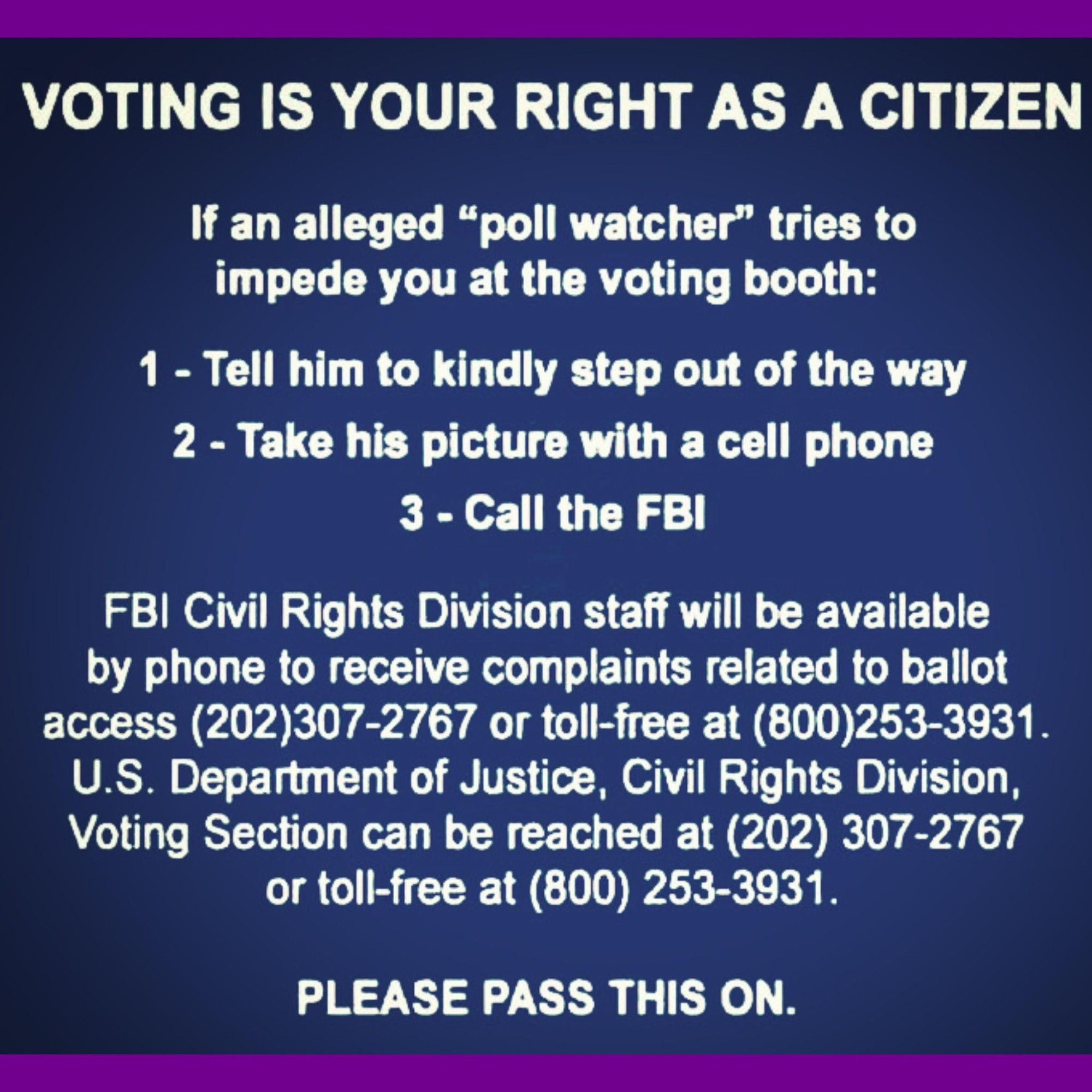 VOTING IS YOUR RIGHT AS A CITIZEN

If an alleged “poll watcher” tries to impede you at the voting booth:

1 - Tell him to kindly step out of the way

2 - Take his picture with a cell phone

3 - Call the FBI

FBI Civil Rights Division staff will be available by phone to receive complaints related to ballot access (202)307-2767 or toll-free at (800)253-3931. U.S. Department of Justice, Civil Rights Division, Voting Section can be reached at (202) 307-2767 or toll-free at (800) 253-3931.

PLEASE PASS THIS ON.